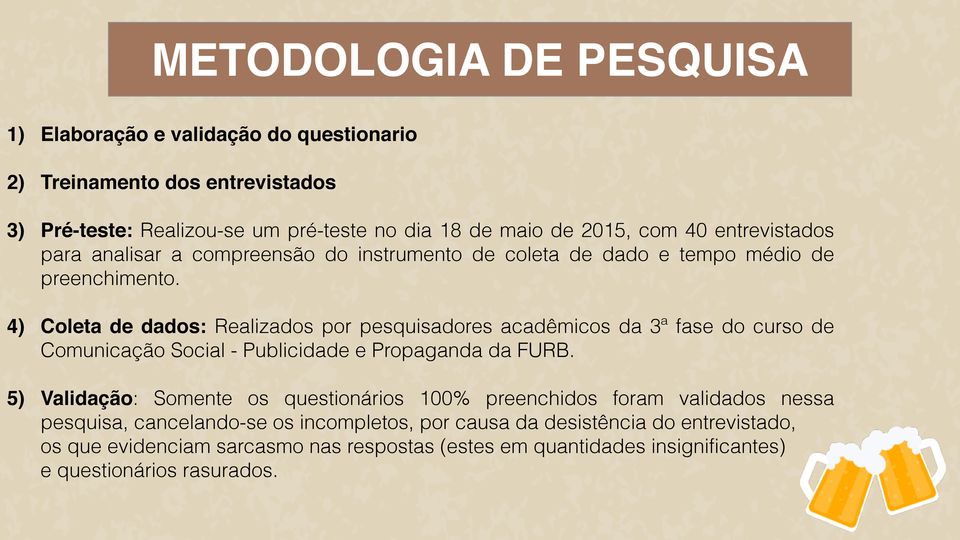 METODOLOGIA DE PESQUISA

1) Elaboração e validação do questionario

2) Treinamento dos entrevistados

3) Pré-teste: Realizou-se um pré-teste no dia 18 de maio de 2015, com 40 entrevistados para analisar a compreensão do instrumento de coleta de dado e tempo médio de preenchimento.

4) Coleta de dados: Realizados por pesquisadores acadêmicos da 3ª fase do curso de Comunicação Social - Publicidade e Propaganda da FURB.

5) Validação: Somente os questionários 100% preenchidos foram validados nessa pesquisa, cancelando-se os incompletos, por causa da desistência do entrevistado, os que evidenciam sarcasmo nas respostas (estes em quantidades insignificantes) e questionários rasurados.